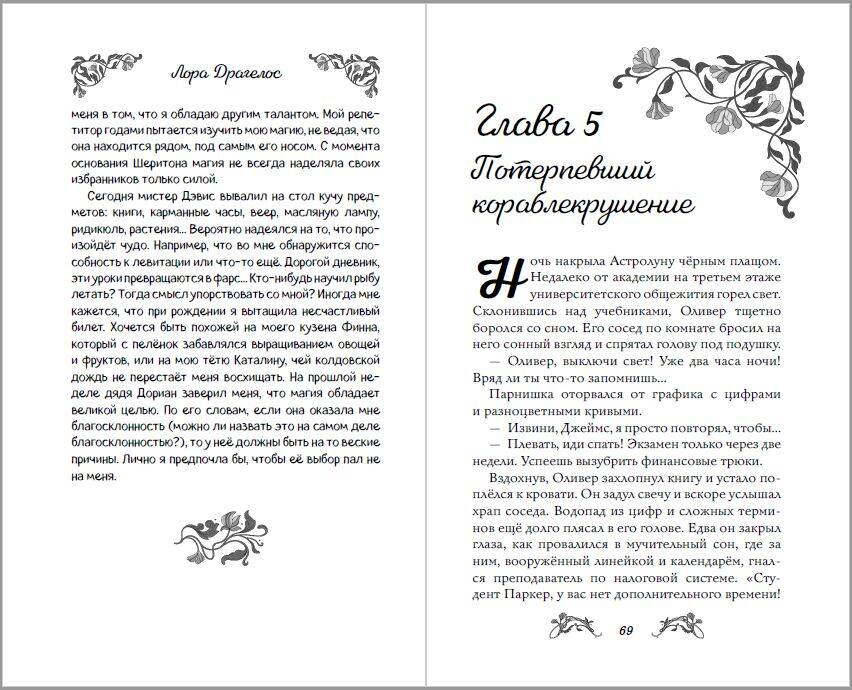 Лора Драгелос

меня в том, что я обладаю другим талантом. Мой репетитор годами пытается изучить мою магию, не ведая, что она находится рядом, под самым его носом. С момента основания Шеритона магия не всегда наделяла своих избранников только силой.

Сегодня мистер Дэвис вывалил на стол кучу предметов: книги, карманные часы, веер, масляную лампу, ридикюль, растения... Вероятно надеялся на то, что произойдёт чудо. Например, что во мне обнаружится способность к левитации или что-то ещё. Дорогой дневник, эти уроки превращаются в фарс... Кто-нибудь научил рыбу летать? Тогда смысл упорствовать со мной? Иногда мне кажется, что при рождении я вытащила несчастливый билет. Хочется быть похожей на моего кузена Финна, который с пелёнок забавлялся выращиванием овощей и фруктов, или на мою тётю Каталину, чей колдовской дождь не перестаёт меня восхищать. На прошлой неделе дядя Дориан заверил меня, что магия обладает великой целью. По его словам, если она оказала мне благосклонность (можно ли назвать это на самом деле благосклонностью?), то у неё должны быть на то веские причины. Лично я предпочла бы, чтобы её выбор пал не на меня.

Глава 5
Потерпевший кораблекрушение

Ночь накрыла Астролуну чёрным плащом. Недалеко от академии на третьем этаже университетского общежития горел свет. Склонившись над учебниками, Оливер тщетно боролся со сном. Его сосед по комнате бросил на него сонный взгляд и спрятал голову под подушку.

— Оливер, выключи свет! Уже два часа ночи! Вряд ли ты что-то запомнишь...

Парнишка оторвался от графика с цифрами и разноцветными кривыми.

— Извини, Джеймс, я просто повторял, чтобы...

— Плевать, иди спать! Экзамен только через две недели. Успеешь вызубрить финансовые трюки.

Вздохнув, Оливер захлопнул книгу и устало поплёлся к кровати. Он задул свечу и вскоре услышал храп соседа. Водопад из цифр и сложных терминов ещё долго плясал в его голове. Едва он закрыл глаза, как провалился в мучительный сон, где за ним, вооружённый линейкой и календарём, гнался преподаватель по налоговой системе. «Студент Паркер, у вас нет дополнительного времени!

69